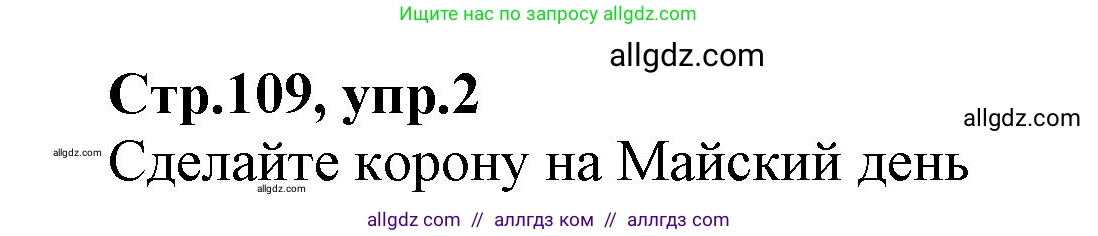 Ищите нас по запросу allgdz.com

allgdz.com

Стр.109, упр.2

allgdz.com

allgdz.com

Сделайте корону на Майский день

allgdz.com

allgdz com // аллгдз ком // аллгдз com